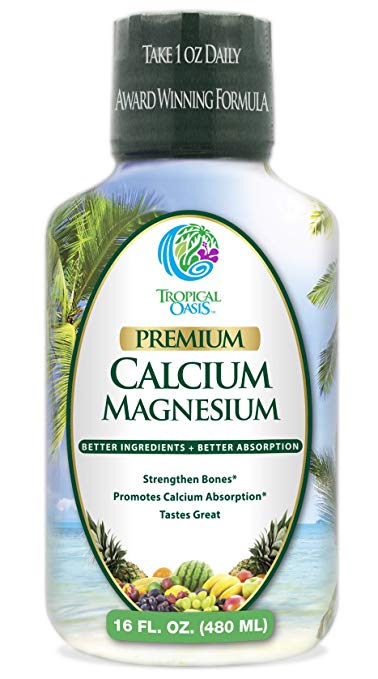 TAKE 1 OZ DAILY
AWARD WINNING FORMULA

TROPICAL OASIS™

PREMIUM
CALCIUM
MAGNESIUM

BETTER INGREDIENTS + BETTER ABSORPTION

Strengthen Bones*
Promotes Calcium Absorption*
Tastes Great

16 FL. OZ. (480 ML)